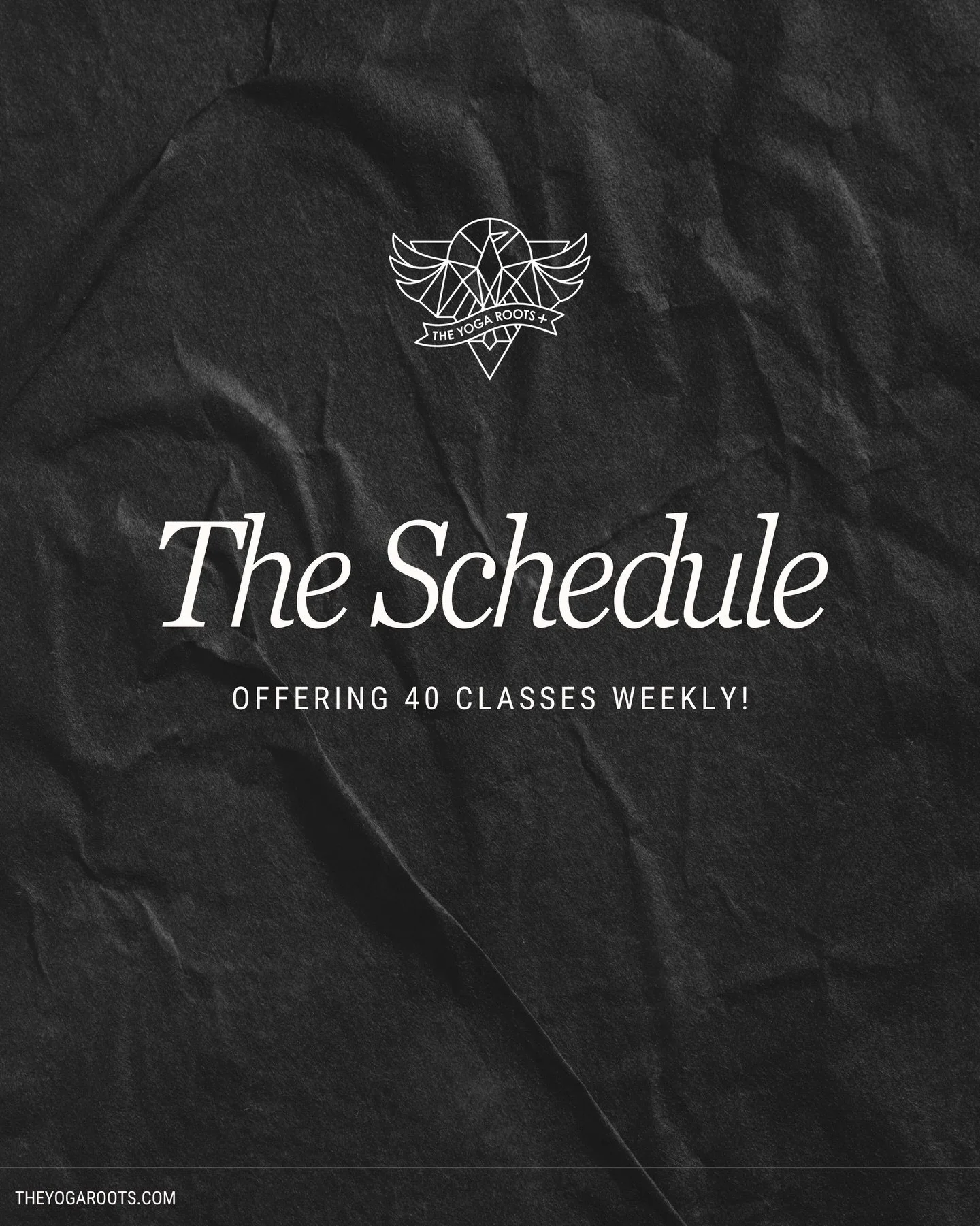 THE YOGA ROOTS +

The Schedule

OFFERING 40 CLASSES WEEKLY!

THEYOGAROOTS.COM